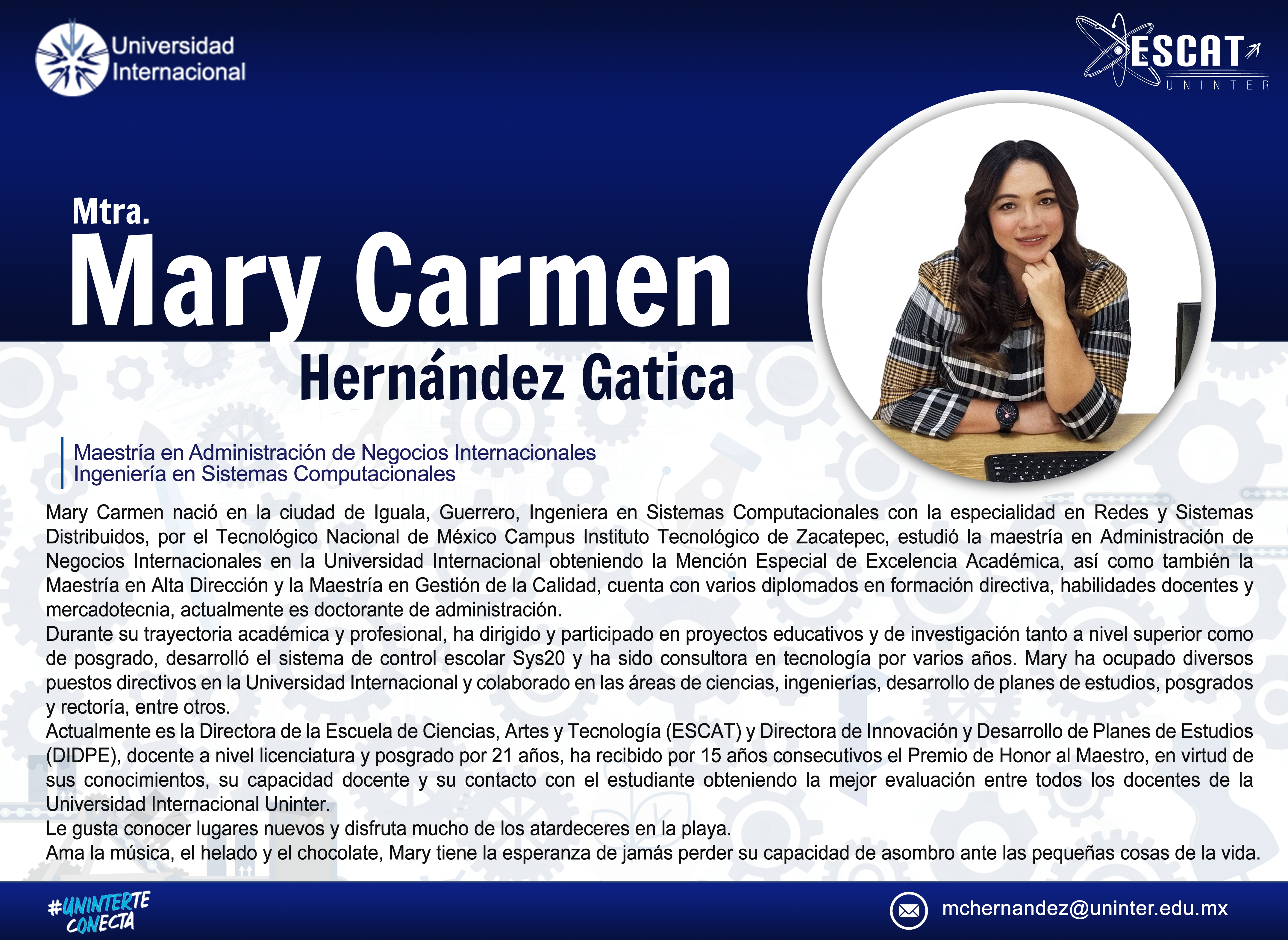 Universidad Internacional

ESCAT
UNINTER

Mtra.
Mary Carmen
Hernández Gatica

Maestría en Administración de Negocios Internacionales
Ingeniería en Sistemas Computacionales

Mary Carmen nació en la ciudad de Iguala, Guerrero, Ingeniera en Sistemas Computacionales con la especialidad en Redes y Sistemas Distribuidos, por el Tecnológico Nacional de México Campus Instituto Tecnológico de Zacatepec, estudió la maestría en Administración de Negocios Internacionales en la Universidad Internacional obteniendo la Mención Especial de Excelencia Académica, así como también la Maestría en Alta Dirección y la Maestría en Gestión de la Calidad, cuenta con varios diplomados en formación directiva, habilidades docentes y mercadotecnia, actualmente es doctorante de administración.

Durante su trayectoria académica y profesional, ha dirigido y participado en proyectos educativos y de investigación tanto a nivel superior como de posgrado, desarrolló el sistema de control escolar Sys20 y ha sido consultora en tecnología por varios años. Mary ha ocupado diversos puestos directivos en la Universidad Internacional y colaborado en las áreas de ciencias, ingenierías, desarrollo de planes de estudios, posgrados y rectoría, entre otros.

Actualmente es la Directora de la Escuela de Ciencias, Artes y Tecnología (ESCAT) y Directora de Innovación y Desarrollo de Planes de Estudios (DIDPE), docente a nivel licenciatura y posgrado por 21 años, ha recibido por 15 años consecutivos el Premio de Honor al Maestro, en virtud de sus conocimientos, su capacidad docente y su contacto con el estudiante obteniendo la mejor evaluación entre todos los docentes de la Universidad Internacional Uninter.

Le gusta conocer lugares nuevos y disfruta mucho de los atardeceres en la playa.

Ama la música, el helado y el chocolate, Mary tiene la esperanza de jamás perder su capacidad de asombro ante las pequeñas cosas de la vida.

#UNINTERTE CONECTA

mchernandez@uninter.edu.mx